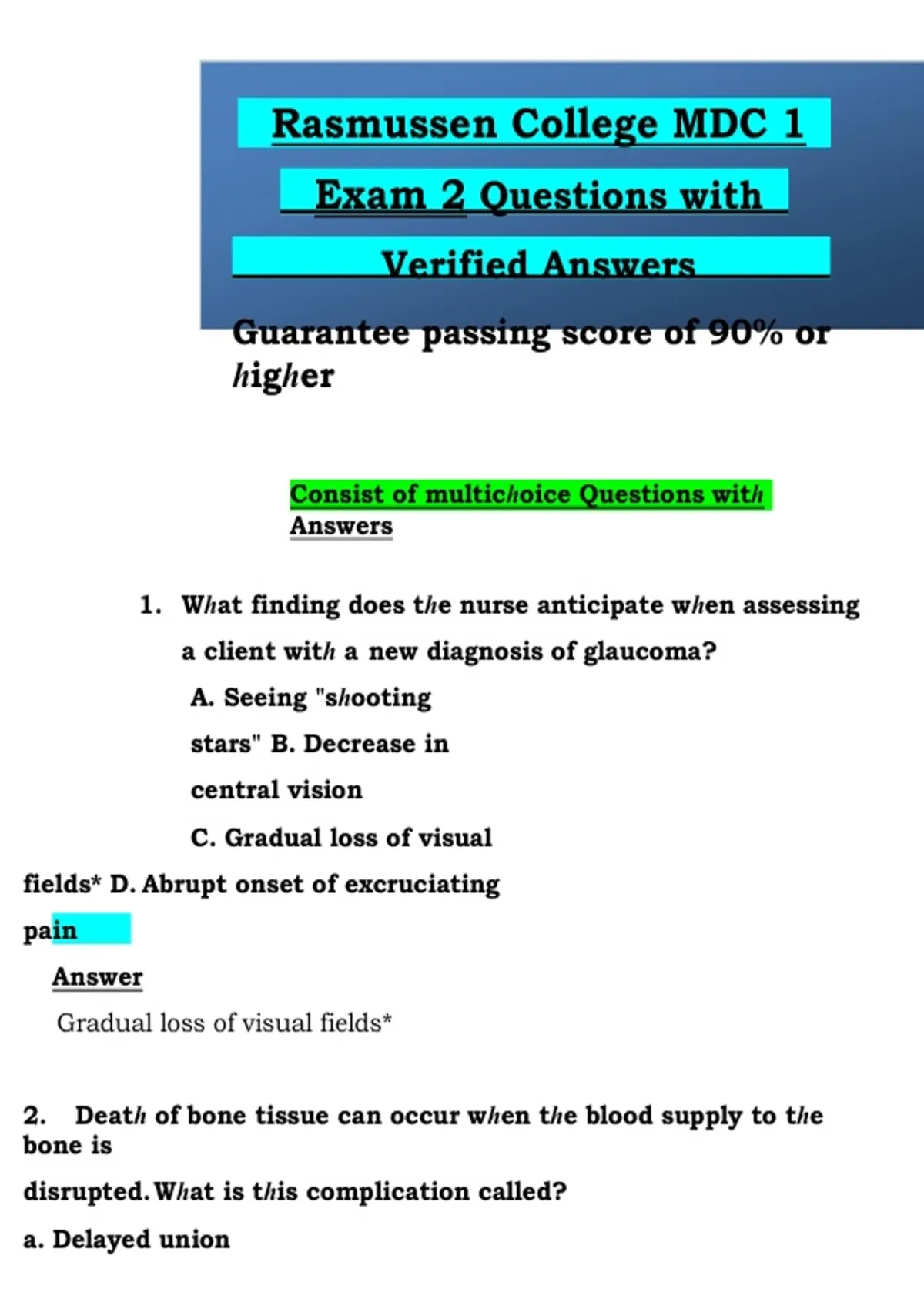 Rasmussen College MDC 1

Exam 2 Questions with

Verified Answers

Guarantee passing score of 90% or higher

Consist of multichoice Questions with Answers

1. What finding does the nurse anticipate when assessing a client with a new diagnosis of glaucoma?

A. Seeing "shooting stars" B. Decrease in central vision

C. Gradual loss of visual fields* D. Abrupt onset of excruciating pain

Answer

Gradual loss of visual fields*

2. Death of bone tissue can occur when the blood supply to the bone is

disrupted. What is this complication called?

a. Delayed union